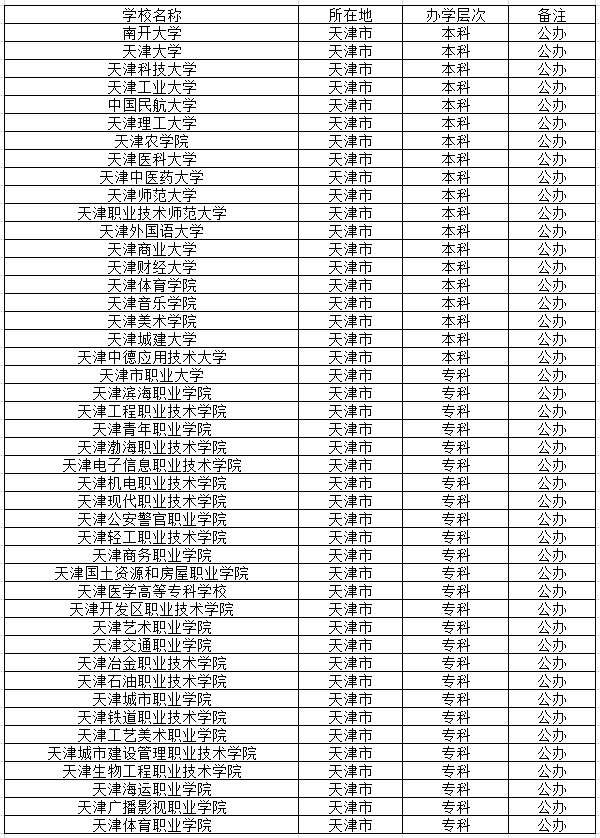 | 学校名称 | 所在地 | 办学层次 | 备注 |
|---|---|---|---|
| 南开大学 | 天津市 | 本科 | 公办 |
| 天津大学 | 天津市 | 本科 | 公办 |
| 天津科技大学 | 天津市 | 本科 | 公办 |
| 天津工业大学 | 天津市 | 本科 | 公办 |
| 中国民航大学 | 天津市 | 本科 | 公办 |
| 天津理工大学 | 天津市 | 本科 | 公办 |
| 天津农学院 | 天津市 | 本科 | 公办 |
| 天津医科大学 | 天津市 | 本科 | 公办 |
| 天津中医药大学 | 天津市 | 本科 | 公办 |
| 天津师范大学 | 天津市 | 本科 | 公办 |
| 天津职业技术师范大学 | 天津市 | 本科 | 公办 |
| 天津外国语大学 | 天津市 | 本科 | 公办 |
| 天津商业大学 | 天津市 | 本科 | 公办 |
| 天津财经大学 | 天津市 | 本科 | 公办 |
| 天津体育学院 | 天津市 | 本科 | 公办 |
| 天津音乐学院 | 天津市 | 本科 | 公办 |
| 天津美术学院 | 天津市 | 本科 | 公办 |
| 天津城建大学 | 天津市 | 本科 | 公办 |
| 天津中德应用技术大学 | 天津市 | 本科 | 公办 |
| 天津市职业大学 | 天津市 | 专科 | 公办 |
| 天津滨海职业学院 | 天津市 | 专科 | 公办 |
| 天津工程职业技术学院 | 天津市 | 专科 | 公办 |
| 天津青年职业学院 | 天津市 | 专科 | 公办 |
| 天津渤海职业技术学院 | 天津市 | 专科 | 公办 |
| 天津电子信息职业技术学院 | 天津市 | 专科 | 公办 |
| 天津机电职业技术学院 | 天津市 | 专科 | 公办 |
| 天津现代职业技术学院 | 天津市 | 专科 | 公办 |
| 天津公安警官职业学院 | 天津市 | 专科 | 公办 |
| 天津轻工职业技术学院 | 天津市 | 专科 | 公办 |
| 天津商务职业学院 | 天津市 | 专科 | 公办 |
| 天津国土资源和房屋职业学院 | 天津市 | 专科 | 公办 |
| 天津医学高等专科学校 | 天津市 | 专科 | 公办 |
| 天津开发区职业技术学院 | 天津市 | 专科 | 公办 |
| 天津艺术职业学院 | 天津市 | 专科 | 公办 |
| 天津交通职业学院 | 天津市 | 专科 | 公办 |
| 天津冶金职业技术学院 | 天津市 | 专科 | 公办 |
| 天津石油职业技术学院 | 天津市 | 专科 | 公办 |
| 天津城市职业学院 | 天津市 | 专科 | 公办 |
| 天津铁道职业技术学院 | 天津市 | 专科 | 公办 |
| 天津工艺美术职业学院 | 天津市 | 专科 | 公办 |
| 天津城市建设管理职业技术学院 | 天津市 | 专科 | 公办 |
| 天津生物工程职业技术学院 | 天津市 | 专科 | 公办 |
| 天津海运职业学院 | 天津市 | 专科 | 公办 |
| 天津广播影视职业学院 | 天津市 | 专科 | 公办 |
| 天津体育职业学院 | 天津市 | 专科 | 公办 |